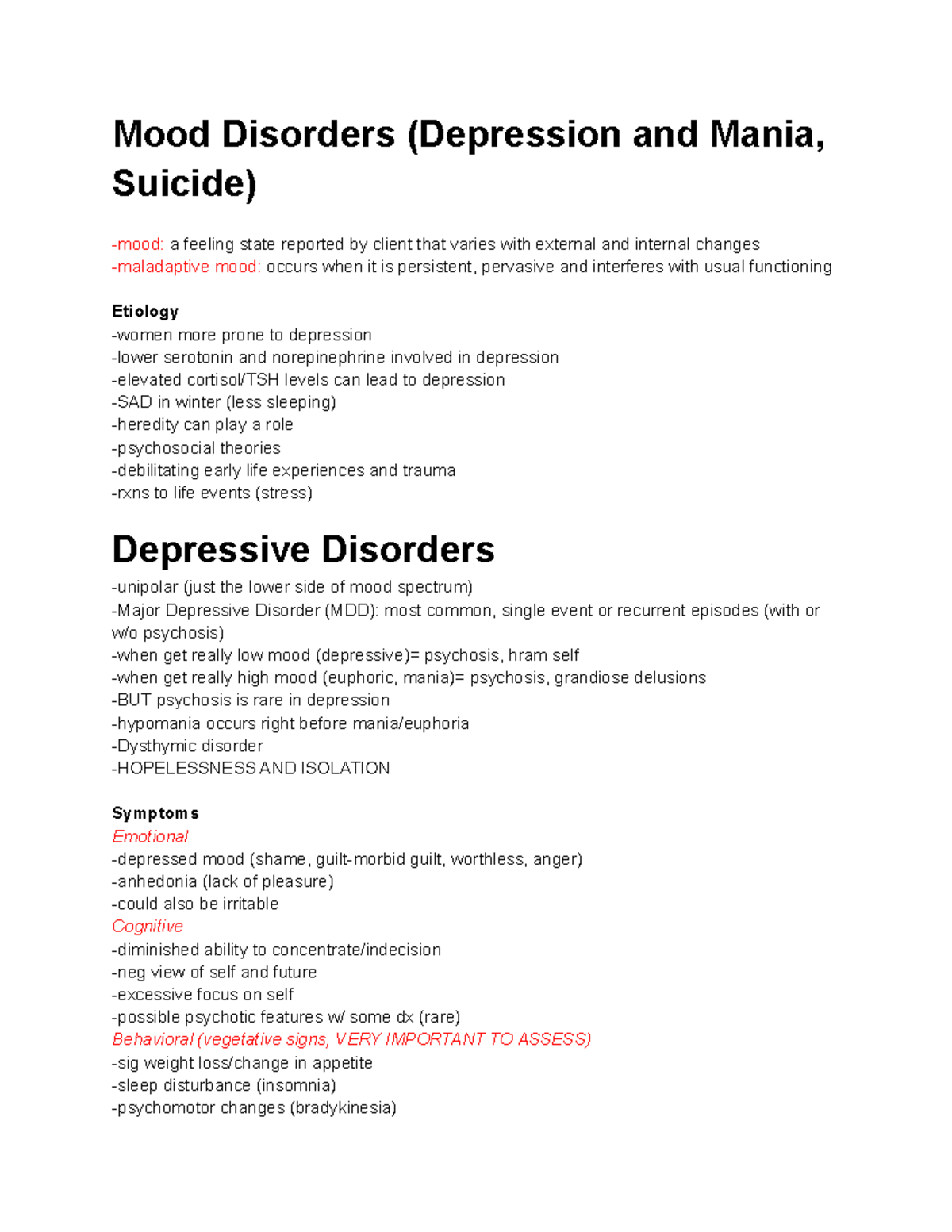 Mood Disorders (Depression and Mania, Suicide)

-mood: a feeling state reported by client that varies with external and internal changes
-maladaptive mood: occurs when it is persistent, pervasive and interferes with usual functioning

Etiology
-women more prone to depression
-lower serotonin and norepinephrine involved in depression
-elevated cortisol/TSH levels can lead to depression
-SAD in winter (less sleeping)
-heredity can play a role
-psychosocial theories
-debilitating early life experiences and trauma
-rxns to life events (stress)

Depressive Disorders
-unipolar (just the lower side of mood spectrum)
-Major Depressive Disorder (MDD): most common, single event or recurrent episodes (with or w/o psychosis)
-when get really low mood (depressive)= psychosis, hram self
-when get really high mood (euphoric, mania)= psychosis, grandiose delusions
-BUT psychosis is rare in depression
-hypomania occurs right before mania/euphoria
-Dysthymic disorder
-HOPELESSNESS AND ISOLATION

Symptoms
Emotional
-depressed mood (shame, guilt-morbid guilt, worthless, anger)
-anhedonia (lack of pleasure)
-could also be irritable
Cognitive
-diminished ability to concentrate/indecision
-neg view of self and future
-excessive focus on self
-possible psychotic features w/ some dx (rare)
Behavioral (vegetative signs, VERY IMPORTANT TO ASSESS)
-sig weight loss/change in appetite
-sleep disturbance (insomnia)
-psychomotor changes (bradykinesia)